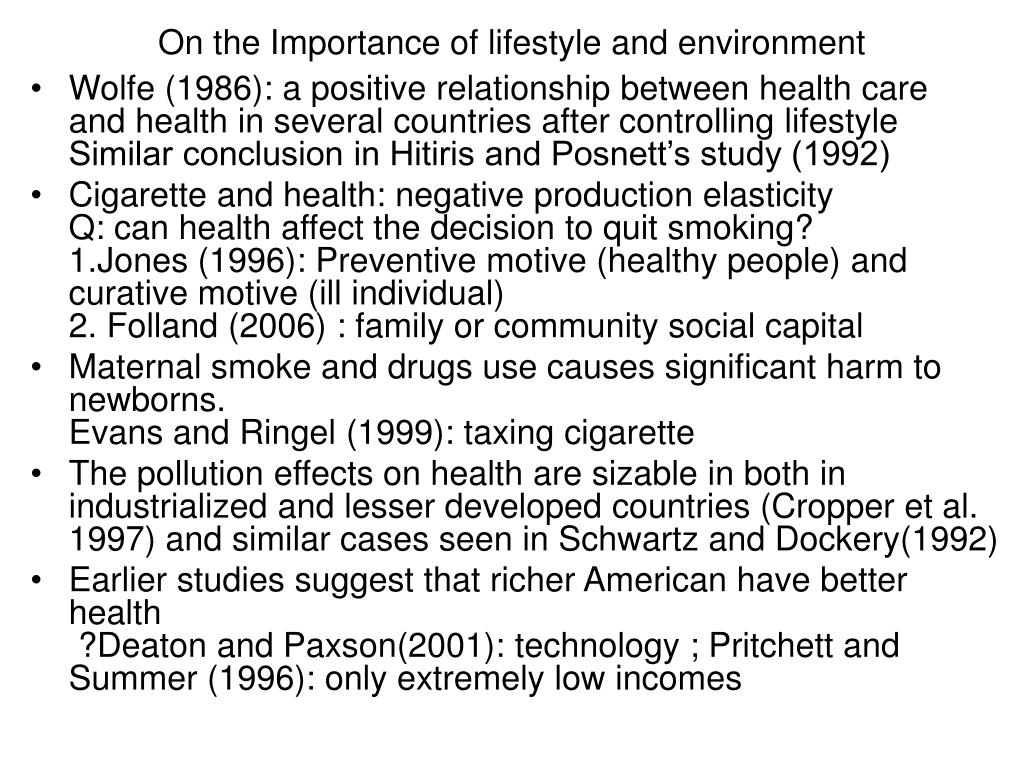 On the Importance of lifestyle and environment

• Wolfe (1986): a positive relationship between health care and health in several countries after controlling lifestyle
Similar conclusion in Hitiris and Posnett's study (1992)

• Cigarette and health: negative production elasticity
Q: can health affect the decision to quit smoking?
1.Jones (1996): Preventive motive (healthy people) and curative motive (ill individual)
2. Folland (2006) : family or community social capital

• Maternal smoke and drugs use causes significant harm to newborns.
Evans and Ringel (1999): taxing cigarette

• The pollution effects on health are sizable in both in industrialized and lesser developed countries (Cropper et al. 1997) and similar cases seen in Schwartz and Dockery(1992)

• Earlier studies suggest that richer American have better health
?Deaton and Paxson(2001): technology ; Pritchett and Summer (1996): only extremely low incomes